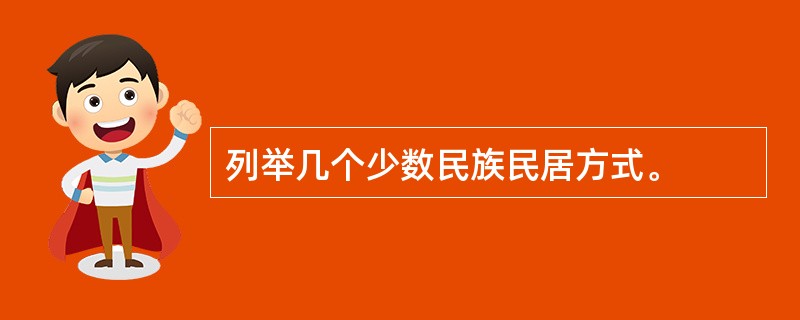 列举几个少数民族民居方式。